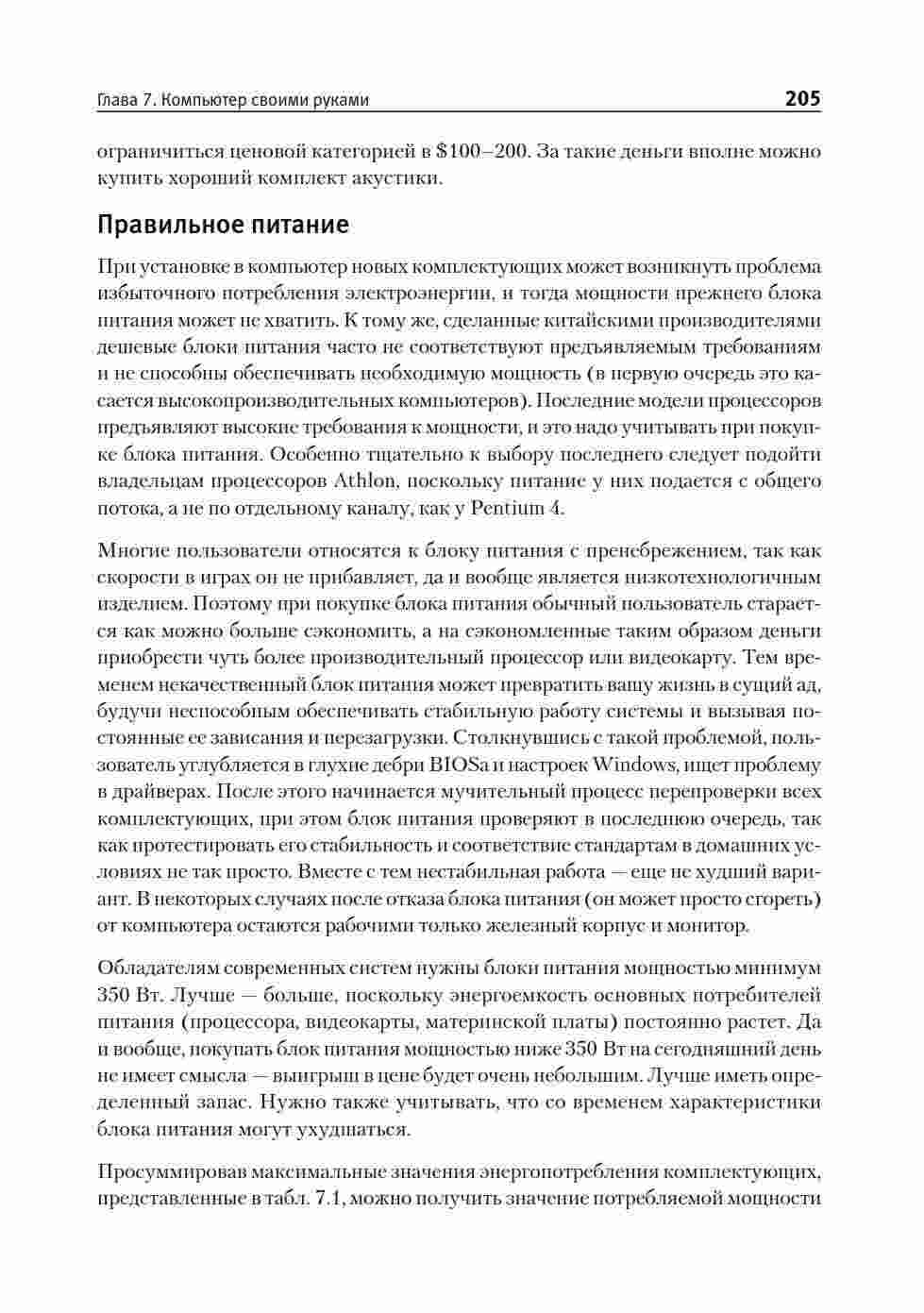 Глава 7. Компьютер своими руками 205

ограничиться ценовой категорией в $100–200. За такие деньги вполне можно купить хороший комплект акустики.

Правильное питание

При установке в компьютер новых комплектующих может возникнуть проблема избыточного потребления электроэнергии, и тогда мощности прежнего блока питания может не хватить. К тому же, сделанные китайскими производителями дешевые блоки питания часто не соответствуют предъявляемым требованиям и не способны обеспечивать необходимую мощность (в первую очередь это касается высокопроизводительных компьютеров). Последние модели процессоров предъявляют высокие требования к мощности, и это надо учитывать при покупке блока питания. Особенно тщательно к выбору последнего следует подойти владельцам процессоров Athlon, поскольку питание у них подается с общего потока, а не по отдельному каналу, как у Pentium 4.

Многие пользователи относятся к блоку питания с пренебрежением, так как скорости в играх он не прибавляет, да и вообще является низкотехнологичным изделием. Поэтому при покупке блока питания обычный пользователь старается как можно больше сэкономить, а на сэкономленные таким образом деньги приобрести чуть более производительный процессор или видеокарту. Тем временем некачественный блок питания может превратить вашу жизнь в сущий ад, будучи неспособным обеспечивать стабильную работу системы и вызывая постоянные ее зависания и перезагрузки. Столкнувшись с такой проблемой, пользователь углубляется в глухие дебри BIOSа и настроек Windows, ищет проблему в драйверах. После этого начинается мучительный процесс перепроверки всех комплектующих, при этом блок питания проверяют в последнюю очередь, так как протестировать его стабильность и соответствие стандартам в домашних условиях не так просто. Вместе с тем нестабильная работа — еще не худший вариант. В некоторых случаях после отказа блока питания (он может просто сгореть) от компьютера остаются рабочими только железный корпус и монитор.

Обладателям современных систем нужны блоки питания мощностью минимум 350 Вт. Лучше — больше, поскольку энергоемкость основных потребителей питания (процессора, видеокарты, материнской платы) постоянно растет. Да и вообще, покупать блок питания мощностью ниже 350 Вт на сегодняшний день не имеет смысла — выигрыш в цене будет очень небольшим. Лучше иметь определенный запас. Нужно также учитывать, что со временем характеристики блока питания могут ухудшаться.

Просуммировав максимальные значения энергопотребления комплектующих, представленные в табл. 7.1, можно получить значение потребляемой мощности